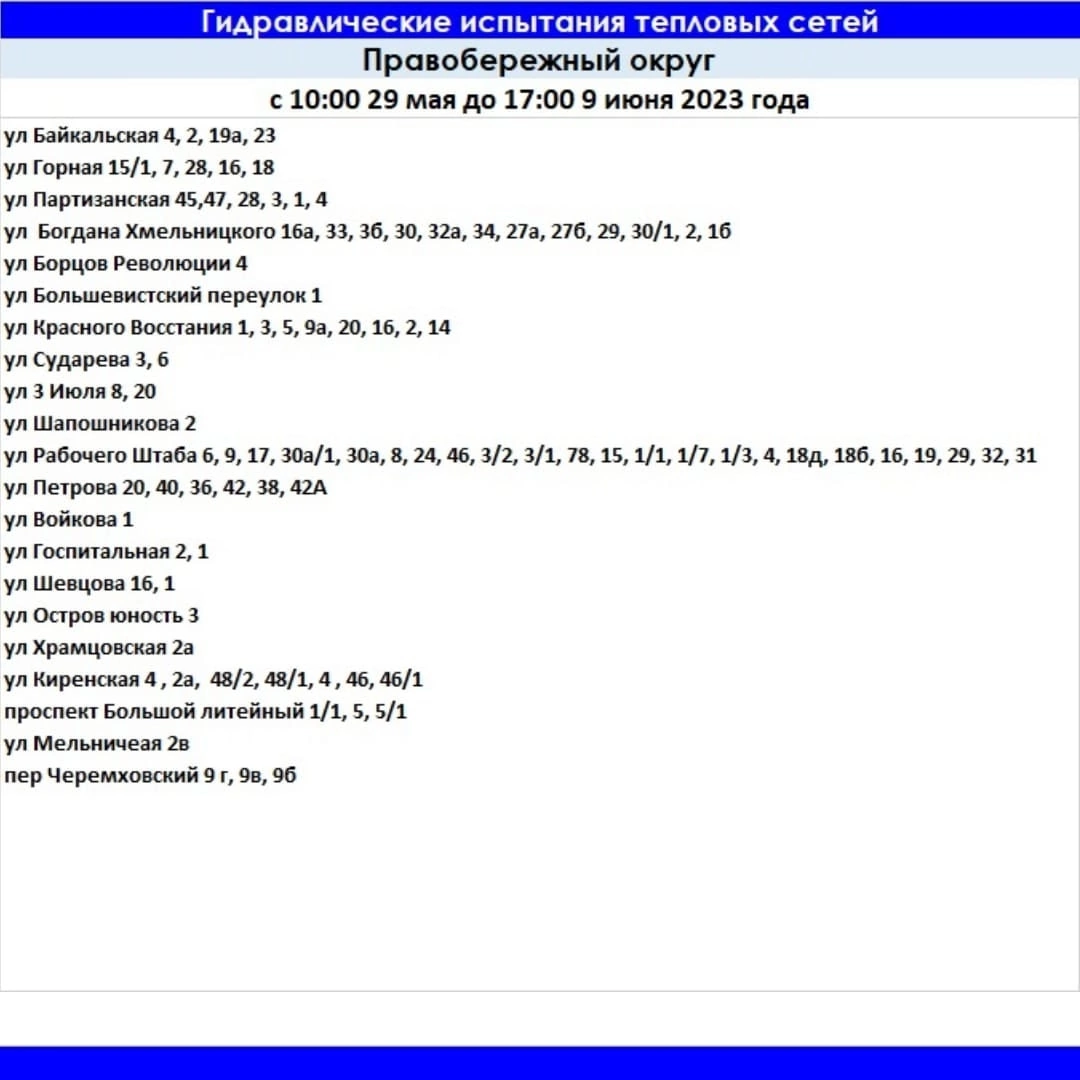 Гидравлические испытания тепловых сетей

Правобережный округ

с 10:00 29 мая до 17:00 9 июня 2023 года

ул Байкальская 4, 2, 19а, 23
ул Горная 15/1, 7, 28, 16, 18
ул Партизанская 45,47, 28, 3, 1, 4
ул Богдана Хмельницкого 16а, 33, 3б, 30, 32а, 34, 27а, 27б, 29, 30/1, 2, 1б
ул Борцов Революции 4
ул Большевистский переулок 1
ул Красного Восстания 1, 3, 5, 9а, 20, 16, 2, 14
ул Сударева 3, 6
ул 3 Июля 8, 20
ул Шапошникова 2
ул Рабочего Штаба 6, 9, 17, 30а/1, 30а, 8, 24, 46, 3/2, 3/1, 78, 15, 1/1, 1/7, 1/3, 4, 18д, 18б, 16, 19, 29, 32, 31
ул Петрова 20, 40, 36, 42, 38, 42А
ул Войкова 1
ул Госпитальная 2, 1
ул Шевцова 16, 1
ул Остров юность 3
ул Храмцовская 2а
ул Киренская 4 , 2а, 48/2, 48/1, 4 , 46, 46/1
проспект Большой литейный 1/1, 5, 5/1
ул Мельничеая 2в
пер Черемховский 9 г, 9в, 9б